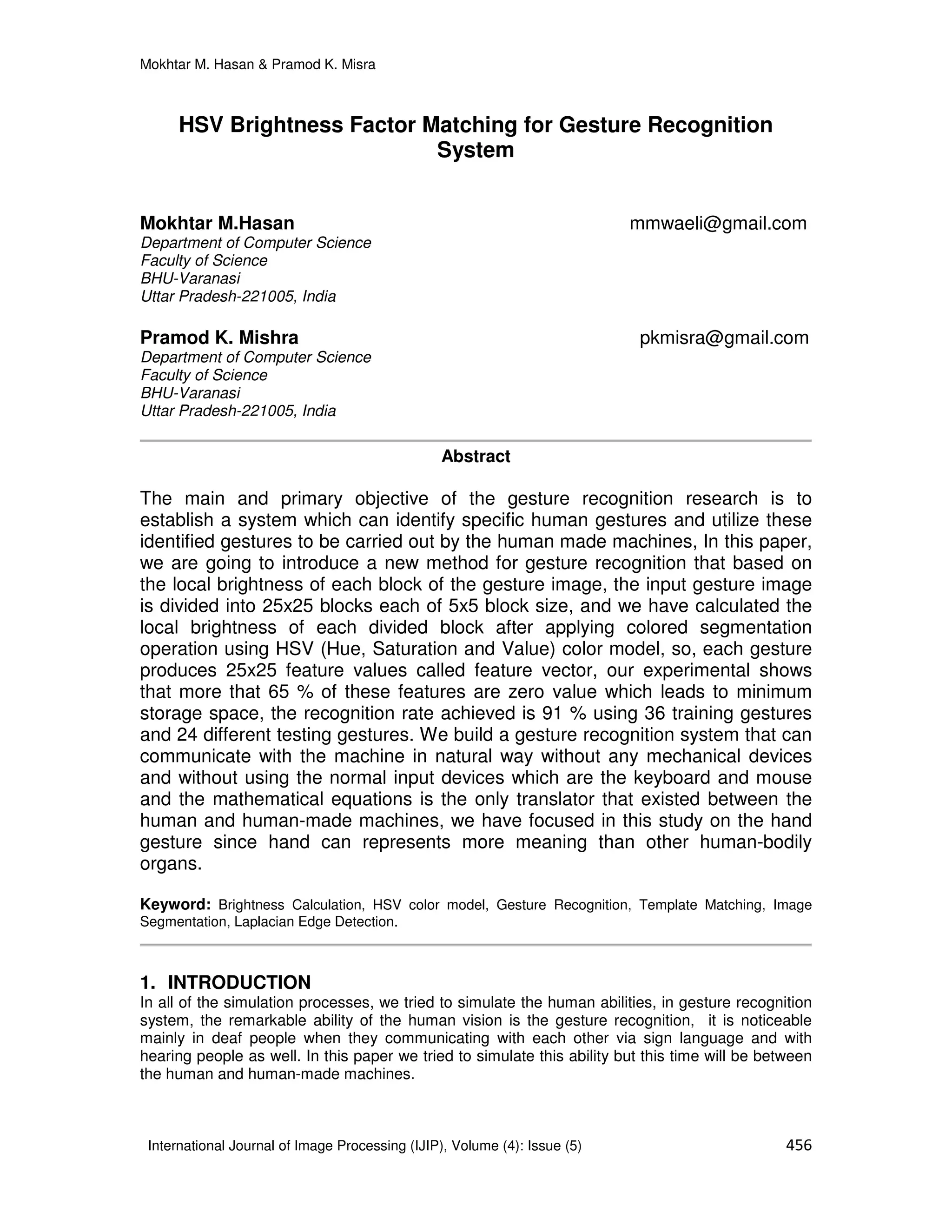 Mokhtar M. Hasan & Pramod K. Misra

HSV Brightness Factor Matching for Gesture Recognition System

Mokhtar M.Hasan mmwaeli@gmail.com
Department of Computer Science
Faculty of Science
BHU-Varanasi
Uttar Pradesh-221005, India

Pramod K. Mishra pkmisra@gmail.com
Department of Computer Science
Faculty of Science
BHU-Varanasi
Uttar Pradesh-221005, India

Abstract

The main and primary objective of the gesture recognition research is to establish a system which can identify specific human gestures and utilize these identified gestures to be carried out by the human made machines, In this paper, we are going to introduce a new method for gesture recognition that based on the local brightness of each block of the gesture image, the input gesture image is divided into 25x25 blocks each of 5x5 block size, and we have calculated the local brightness of each divided block after applying colored segmentation operation using HSV (Hue, Saturation and Value) color model, so, each gesture produces 25x25 feature values called feature vector, our experimental shows that more that 65 % of these features are zero value which leads to minimum storage space, the recognition rate achieved is 91 % using 36 training gestures and 24 different testing gestures. We build a gesture recognition system that can communicate with the machine in natural way without any mechanical devices and without using the normal input devices which are the keyboard and mouse and the mathematical equations is the only translator that existed between the human and human-made machines, we have focused in this study on the hand gesture since hand can represents more meaning than other human-bodily organs.

Keyword: Brightness Calculation, HSV color model, Gesture Recognition, Template Matching, Image Segmentation, Laplacian Edge Detection.

1. INTRODUCTION
In all of the simulation processes, we tried to simulate the human abilities, in gesture recognition system, the remarkable ability of the human vision is the gesture recognition, it is noticeable mainly in deaf people when they communicating with each other via sign language and with hearing people as well. In this paper we tried to simulate this ability but this time will be between the human and human-made machines.

International Journal of Image Processing (IJIP), Volume (4): Issue (5) 456